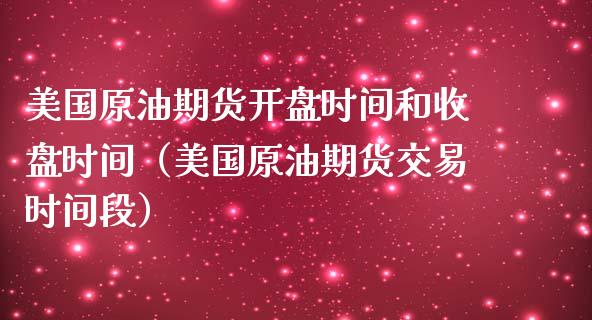 美国原油期货开盘时间和收盘时间（美国原油期货交易时间段）